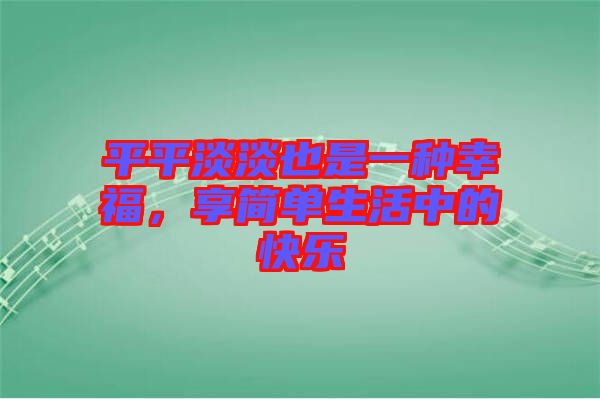 平平淡淡也是一种幸福，享简单生活中的快乐